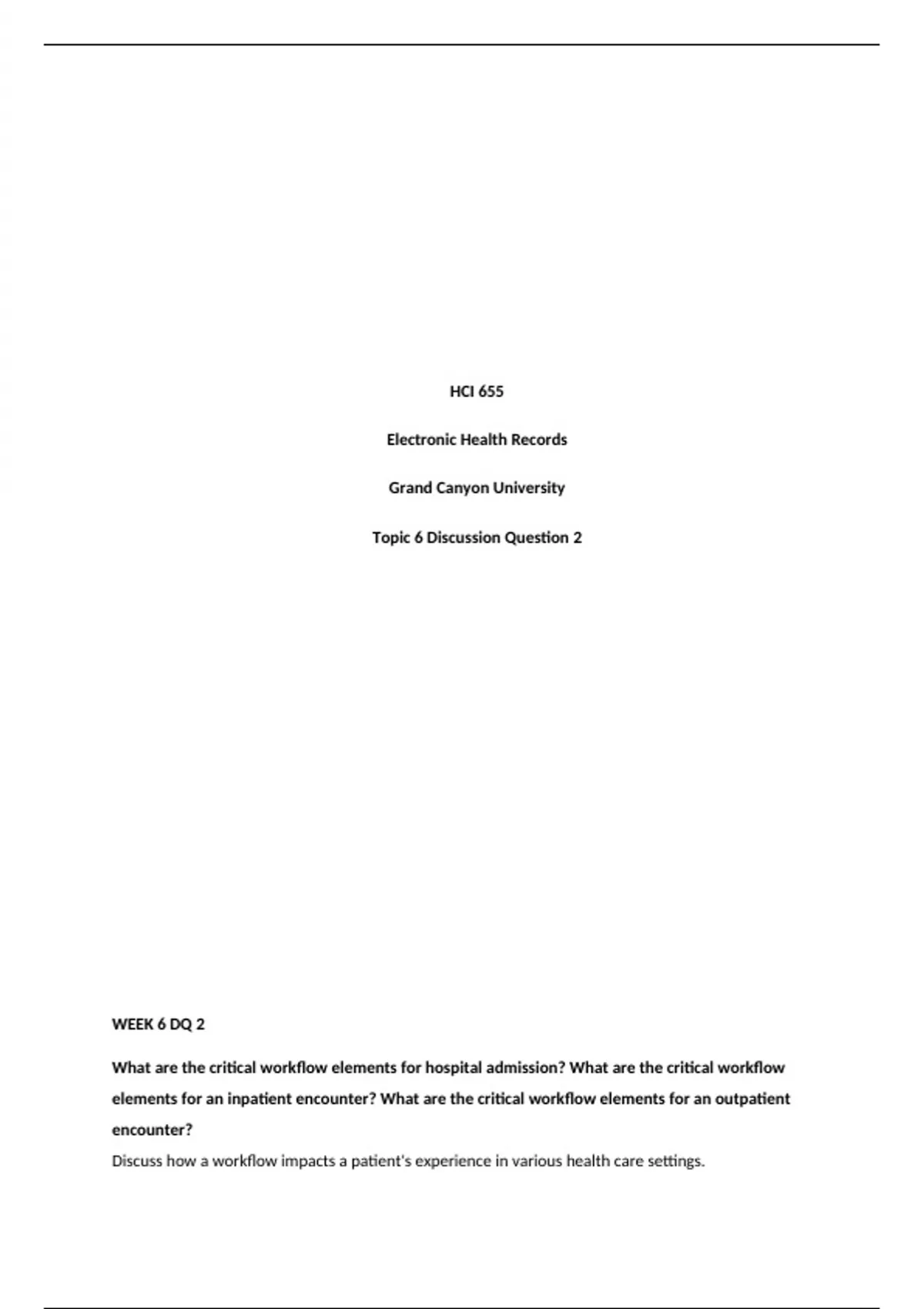 HCI 655

Electronic Health Records

Grand Canyon University

Topic 6 Discussion Question 2

WEEK 6 DQ 2

What are the critical workflow elements for hospital admission? What are the critical workflow elements for an inpatient encounter? What are the critical workflow elements for an outpatient encounter?

Discuss how a workflow impacts a patient's experience in various health care settings.